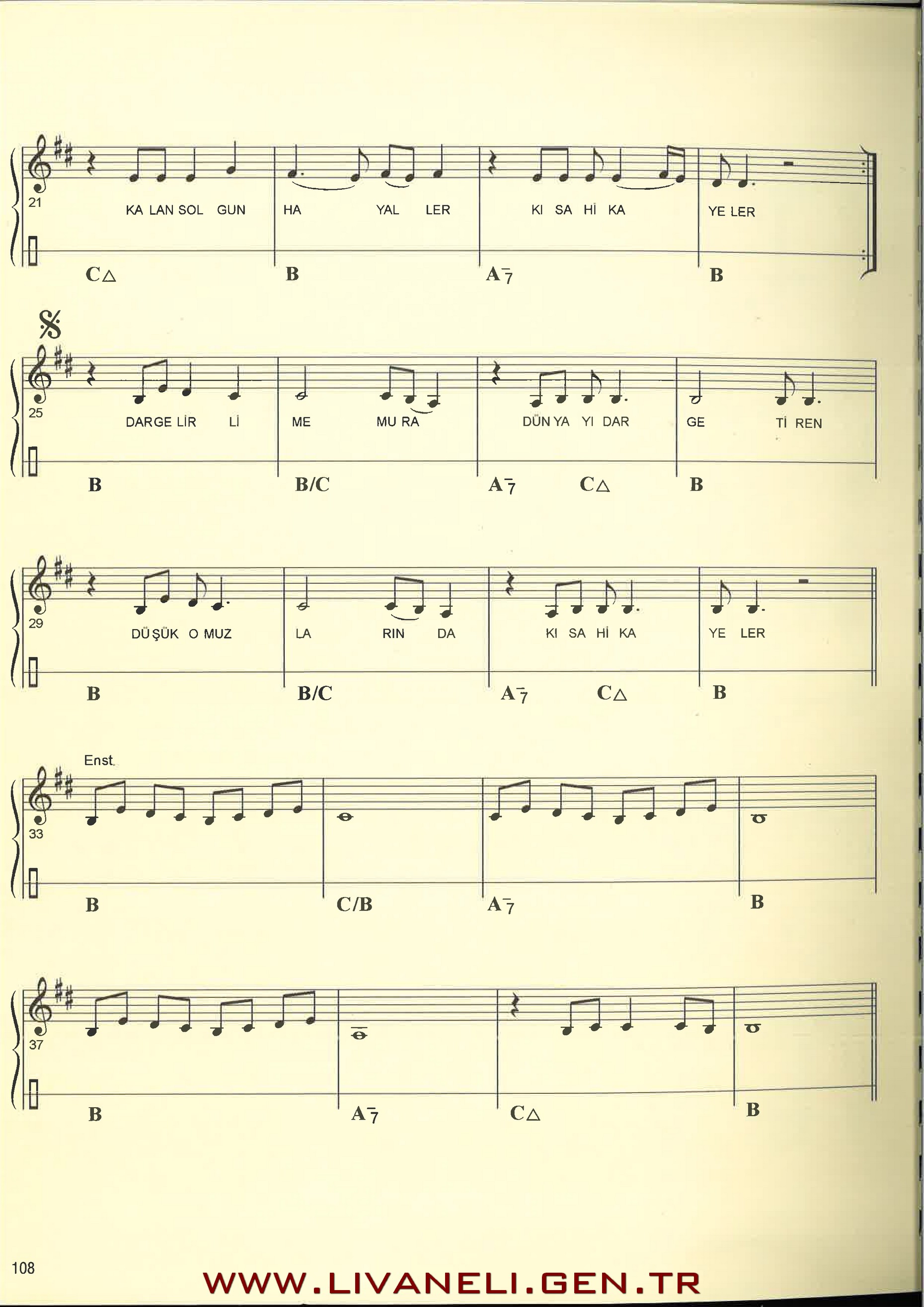 21

KA LAN SOL GUN HA YAL LER KI SA Hİ KA YE LER

C△ B A-7 B

25

DARGE LİR Lİ ME MU RA DÜN YA YI DAR GE Tİ REN

B B/C A-7 C△ B

29

DÜ ŞÜK O MUZ LA RIN DA KI SA Hİ KA YE LER

B B/C A-7 C△ B

Enst.

33

B C/B A-7 B

37

B A-7 C△ B

108

WWW.LIVANELI.GEN.TR